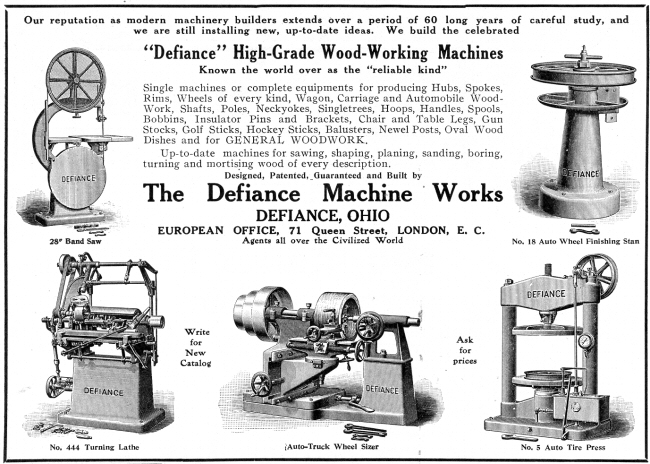 Our reputation as modern machinery builders extends over a period of 60 long years of careful study, and we are still installing new, up-to-date ideas. We build the celebrated

"Defiance" High-Grade Wood-Working Machines

Known the world over as the "reliable kind"

Single machines or complete equipments for producing Hubs, Spokes, Rims, Wheels of every kind, Wagon, Carriage and Automobile Wood-Work, Shafts, Poles, Neckyokes, Singletrees, Hoops, Handles, Spools, Bobbins, Insulator Pins and Brackets, Chair and Table Legs, Gun Stocks, Golf Sticks, Hockey Sticks, Balusters, Newel Posts, Oval Wood Dishes and for GENERAL WOODWORK.

Up-to-date machines for sawing, shaping, planing, sanding, boring, turning and mortising wood of every description.

Designed, Patented, Guaranteed and Built by

The Defiance Machine Works

DEFIANCE, OHIO

EUROPEAN OFFICE, 71 Queen Street, LONDON, E. C.

Agents all over the Civilized World

DEFIANCE

28" Band Saw

DEFIANCE

No. 18 Auto Wheel Finishing Stan

DEFIANCE

No. 444 Turning Lathe

Write for New Catalog

DEFIANCE

Auto-Truck Wheel Sizer

Ask for prices

DEFIANCE

No. 5 Auto Tire Press